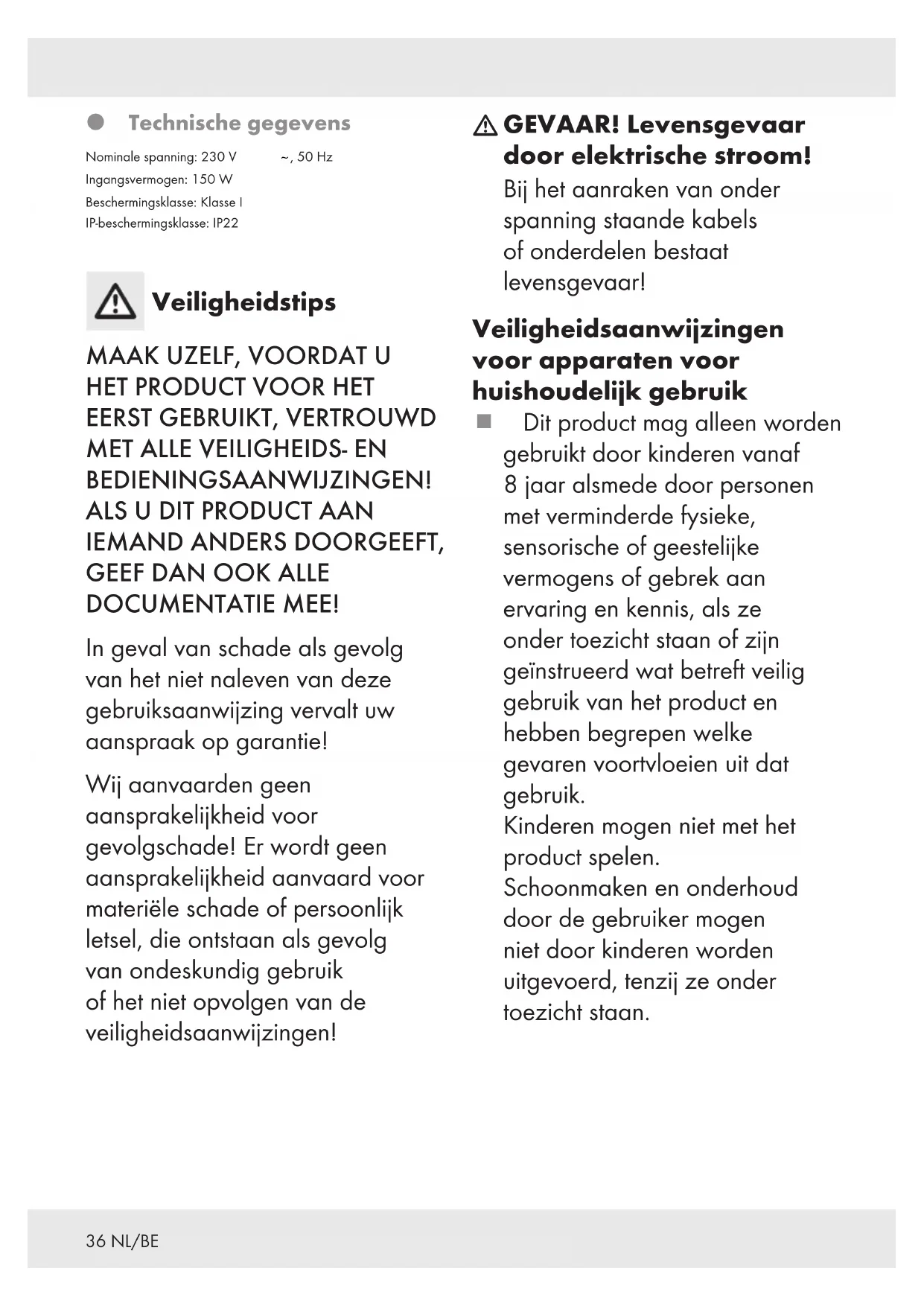 Technische gegevens

Nominale spanning: 230 V ~, 50 Hz
Ingangsvermogen: 150 W
Beschermingsklasse: Klasse I
IP-beschermingsklasse: IP22

Veiligheidstips

MAAK UZELF, VOORDAT U HET PRODUCT VOOR HET EERST GEBRUIKT, VERTROUWD MET ALLE VEILIGHEIDS- EN BEDIENINGSAANWIJZINGEN! ALS U DIT PRODUCT AAN IEMAND ANDERS DOORGEEFT, GEEF DAN OOK ALLE DOCUMENTATIE MEE!

In geval van schade als gevolg van het niet naleven van deze gebruiksaanwijzing vervalt uw aanspraak op garantie!

Wij aanvaarden geen aansprakelijkheid voor gevolgschade! Er wordt geen aansprakelijkheid aanvaard voor materiële schade of persoonlijk letsel, die ontstaan als gevolg van ondeskundig gebruik of het niet opvolgen van de veiligheidsaanwijzingen!

GEVAAR! Levensgevaar door elektrische stroom!
Bij het aanraken van onder spanning staande kabels of onderdelen bestaat levensgevaar!

Veiligheidsaanwijzingen voor apparaten voor huishoudelijk gebruik

Dit product mag alleen worden gebruikt door kinderen vanaf 8 jaar alsmede door personen met verminderde fysieke, sensorische of geestelijke vermogens of gebrek aan ervaring en kennis, als ze onder toezicht staan of zijn geïnstrueerd wat betreft veilig gebruik van het product en hebben begrepen welke gevaren voortvloeien uit dat gebruik.
Kinderen mogen niet met het product spelen.
Schoonmaken en onderhoud door de gebruiker mogen niet door kinderen worden uitgevoerd, tenzij ze onder toezicht staan.

36 NL/BE